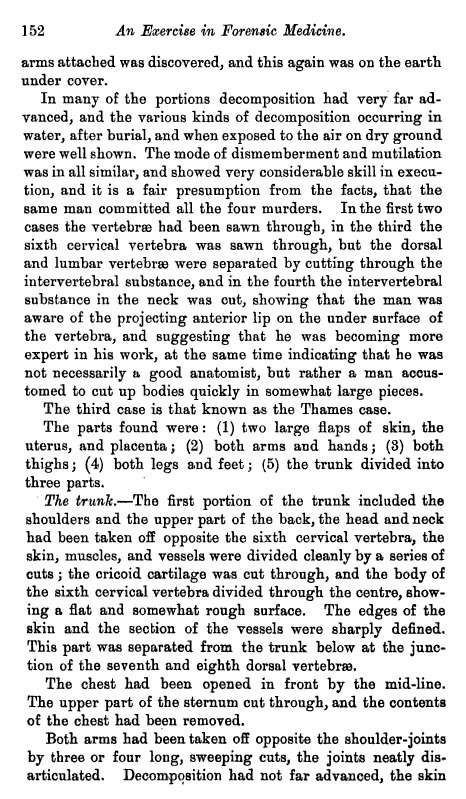 152 An Exercise in Forensic Medicine.

arms attached was discovered, and this again was on the earth under cover.

In many of the portions decomposition had very far advanced, and the various kinds of decomposition occurring in water, after burial, and when exposed to the air on dry ground were well shown. The mode of dismemberment and mutilation was in all similar, and showed very considerable skill in execution, and it is a fair presumption from the facts, that the same man committed all the four murders. In the first two cases the vertebræ had been sawn through, in the third the sixth cervical vertebra was sawn through, but the dorsal and lumbar vertebræ were separated by cutting through the intervertebral substance, and in the fourth the intervertebral substance in the neck was cut, showing that the man was aware of the projecting anterior lip on the under surface of the vertebra, and suggesting that he was becoming more expert in his work, at the same time indicating that he was not necessarily a good anatomist, but rather a man accustomed to cut up bodies quickly in somewhat large pieces.

The third case is that known as the Thames case.

The parts found were: (1) two large flaps of skin, the uterus, and placenta; (2) both arms and hands; (3) both thighs; (4) both legs and feet; (5) the trunk divided into three parts.

The trunk.—The first portion of the trunk included the shoulders and the upper part of the back, the head and neck had been taken off opposite the sixth cervical vertebra, the skin, muscles, and vessels were divided cleanly by a series of cuts; the cricoid cartilage was cut through, and the body of the sixth cervical vertebra divided through the centre, showing a flat and somewhat rough surface. The edges of the skin and the section of the vessels were sharply defined. This part was separated from the trunk below at the junction of the seventh and eighth dorsal vertebræ.

The chest had been opened in front by the mid-line. The upper part of the sternum cut through, and the contents of the chest had been removed.

Both arms had been taken off opposite the shoulder-joints by three or four long, sweeping cuts, the joints neatly disarticulated. Decomposition had not far advanced, the skin